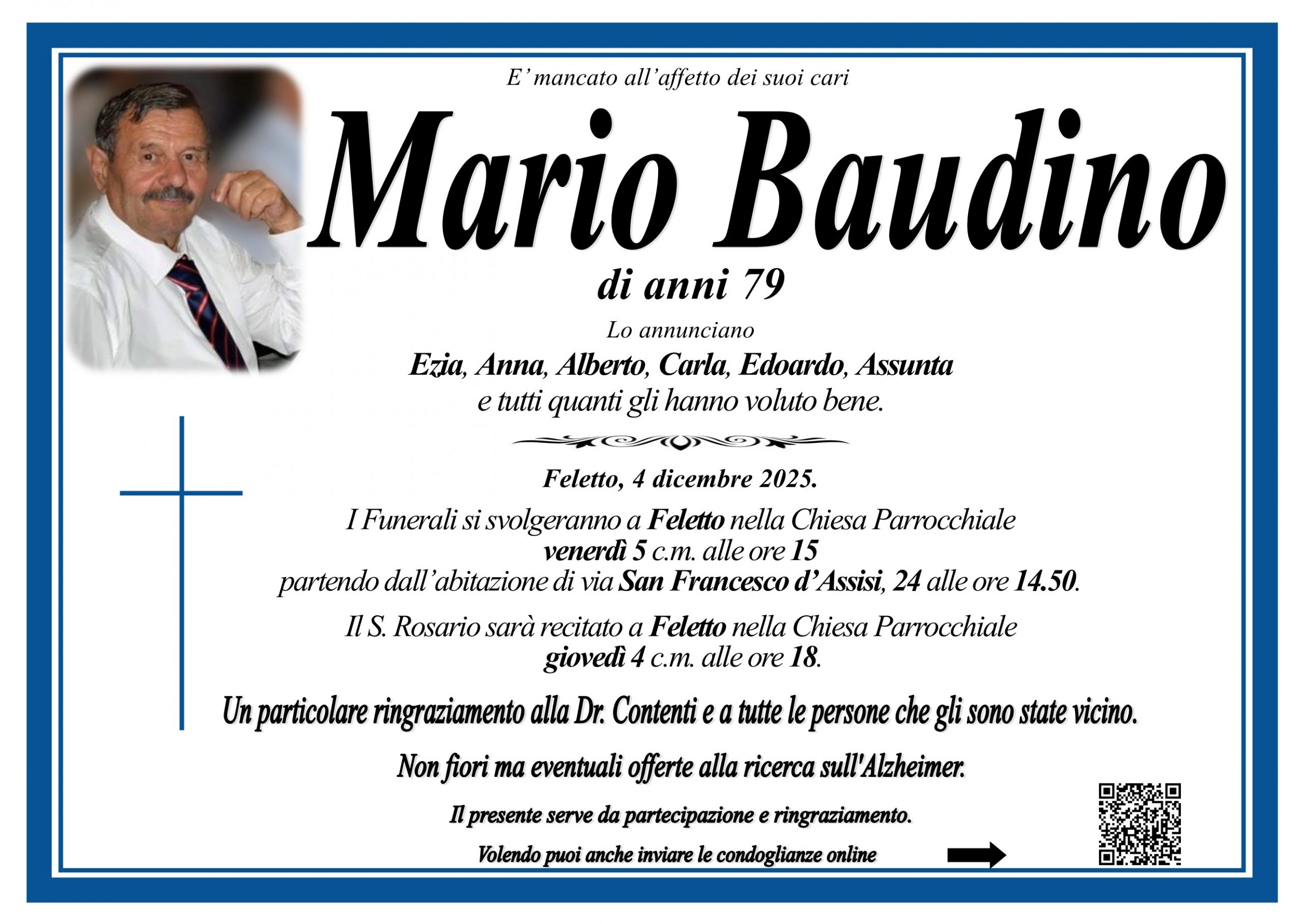 E' mancato all'affetto dei suoi cari

Mario Baudino

di anni 79

Lo annunciano

Ezia, Anna, Alberto, Carla, Edoardo, Assunta
e tutti quanti gli hanno voluto bene.

Feletto, 4 dicembre 2025.

I Funerali si svolgeranno a Feletto nella Chiesa Parrocchiale
venerdì 5 c.m. alle ore 15
partendo dall'abitazione di via San Francesco d'Assisi, 24 alle ore 14.50.

Il S. Rosario sarà recitato a Feletto nella Chiesa Parrocchiale
giovedì 4 c.m. alle ore 18.

Un particolare ringraziamento alla Dr. Contenti e a tutte le persone che gli sono state vicino.

Non fiori ma eventuali offerte alla ricerca sull'Alzheimer.

Il presente serve da partecipazione e ringraziamento.

Volendo puoi anche inviare le condoglianze online